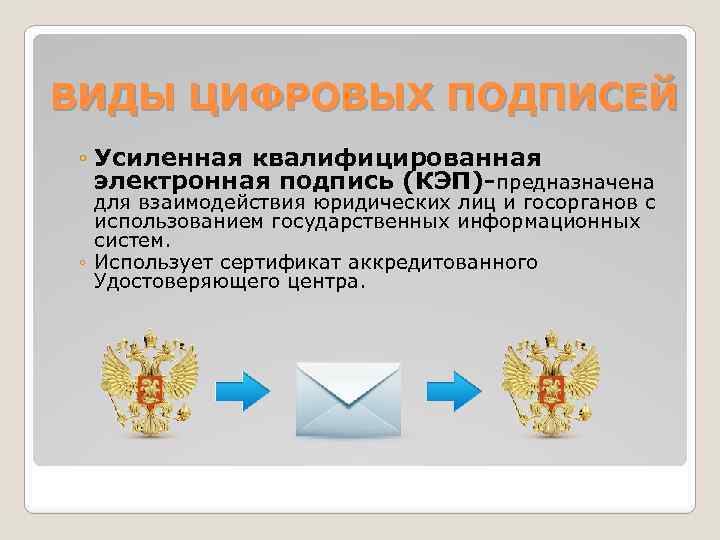 ВИДЫ ЦИФРОВЫХ ПОДПИСЕЙ

◦ Усиленная квалифицированная электронная подпись (КЭП)-предназначена для взаимодействия юридических лиц и госорганов с использованием государственных информационных систем.
◦ Использует сертификат аккредитованного Удостоверяющего центра.